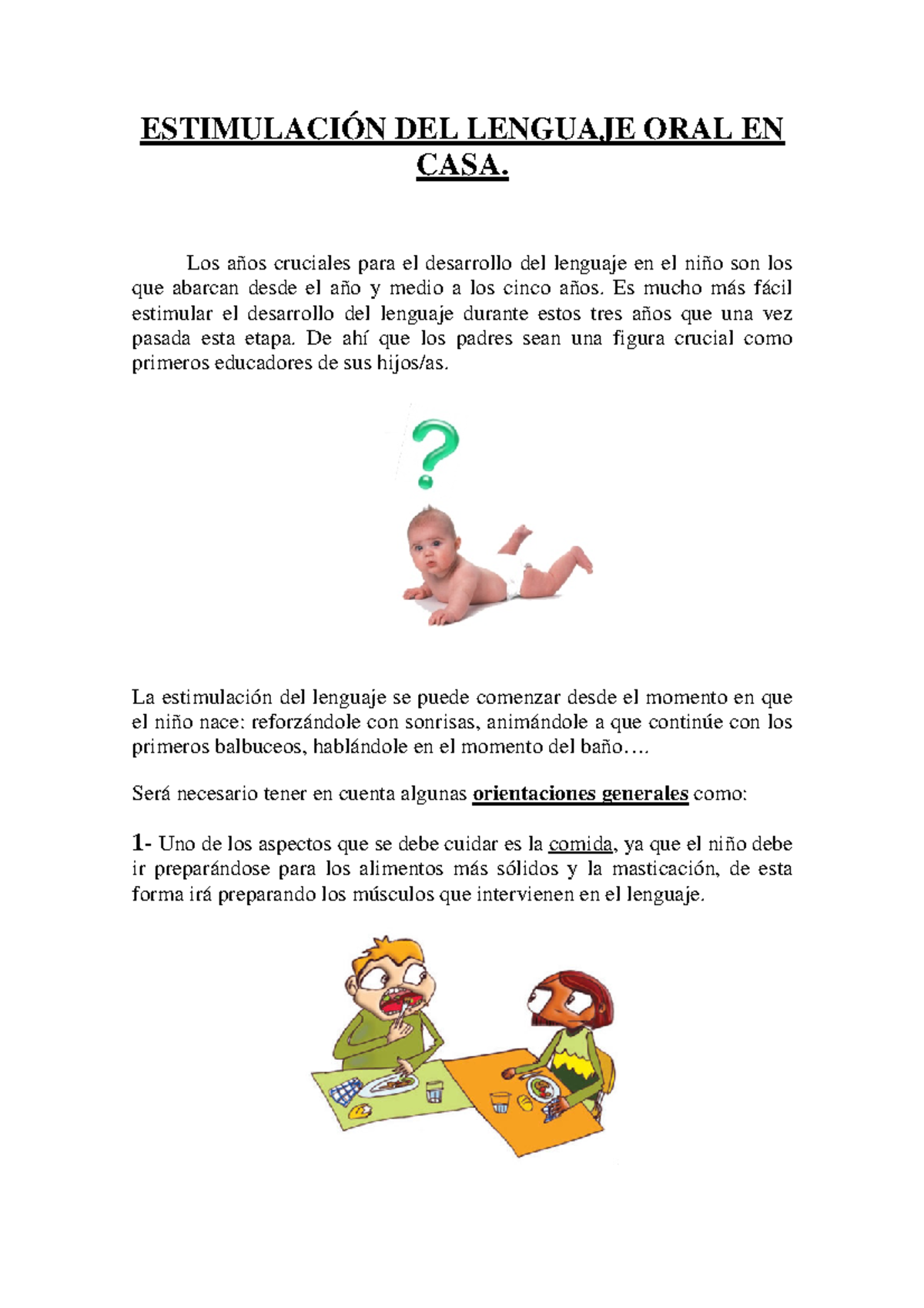 ESTIMULACIÓN DEL LENGUAJE ORAL EN CASA.

Los años cruciales para el desarrollo del lenguaje en el niño son los que abarcan desde el año y medio a los cinco años. Es mucho más fácil estimular el desarrollo del lenguaje durante estos tres años que una vez pasada esta etapa. De ahí que los padres sean una figura crucial como primeros educadores de sus hijos/as.

La estimulación del lenguaje se puede comenzar desde el momento en que el niño nace: reforzándole con sonrisas, animándole a que continúe con los primeros balbuceos, hablándole en el momento del baño….

Será necesario tener en cuenta algunas orientaciones generales como:

1- Uno de los aspectos que se debe cuidar es la comida, ya que el niño debe ir preparándose para los alimentos más sólidos y la masticación, de esta forma irá preparando los músculos que intervienen en el lenguaje.